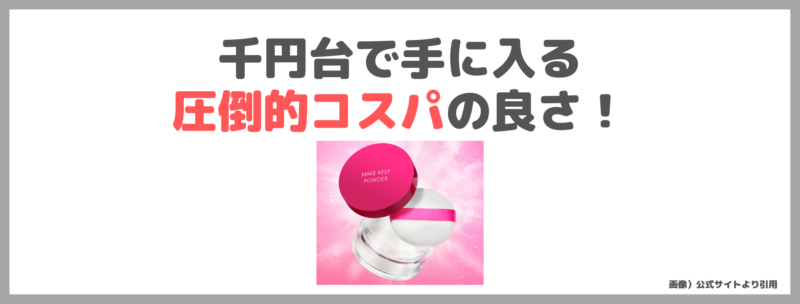 千円台で手に入る
圧倒的コスパの良さ！

MAKE KEEP POWDER

画像）公式サイトより引用